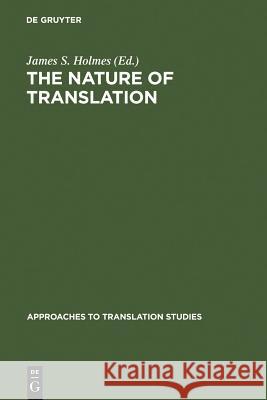 DE GRUYTER

James S. Holmes (Ed.)
THE NATURE OF TRANSLATION

APPROACHES TO TRANSLATION STUDIES

DE
G

Kraina Książek